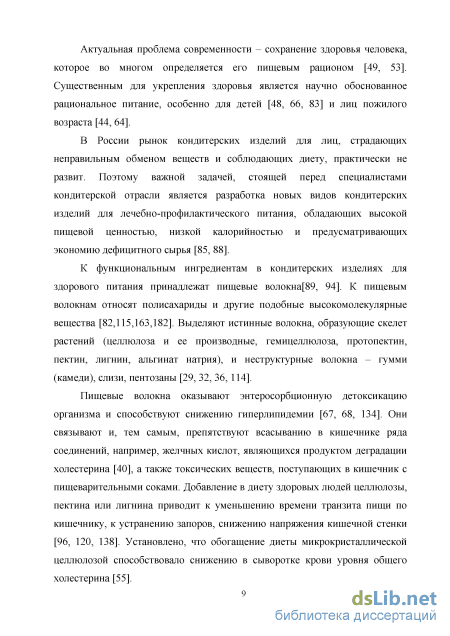 Актуальная проблема современности – сохранение здоровья человека, которое во многом определяется его пищевым рационом [49, 53]. Существенным для укрепления здоровья является научно обоснованное рациональное питание, особенно для детей [48, 66, 83] и лиц пожилого возраста [44, 64].

В России рынок кондитерских изделий для лиц, страдающих неправильным обменом веществ и соблюдающих диету, практически не развит. Поэтому важной задачей, стоящей перед специалистами кондитерской отрасли является разработка новых видов кондитерских изделий для лечебно-профилактического питания, обладающих высокой пищевой ценностью, низкой калорийностью и предусматривающих экономию дефицитного сырья [85, 88].

К функциональным ингредиентам в кондитерских изделиях для здорового питания принадлежат пищевые волокна[89, 94]. К пищевым волокнам относят полисахариды и другие подобные высокомолекулярные вещества [82,115,163,182]. Выделяют истинные волокна, образующие скелет растений (целлюлоза и ее производные, гемицеллюлоза, протопектин, пектин, лигнин, альгинат натрия), и неструктурные волокна – гумми (камеди), слизи, пентозаны [29, 32, 36, 114].

Пищевые волокна оказывают энтеросорбционную детоксикацию организма и способствуют снижению гиперлипидемии [67, 68, 134]. Они связывают и, тем самым, препятствуют всасыванию в кишечнике ряда соединений, например, желчных кислот, являющихся продуктом деградации холестерина [40], а также токсических веществ, поступающих в кишечник с пищеварительными соками. Добавление в диету здоровых людей целлюлозы, пектина или лигнина приводит к уменьшению времени транзита пищи по кишечнику, к устранению запоров, снижению напряжения кишечной стенки [96, 120, 138]. Установлено, что обогащение диеты микрокристаллической целлюлозой способствовало снижению в сыворотке крови уровня общего холестерина [55].

9

dsLib.net
библиотека диссертаций